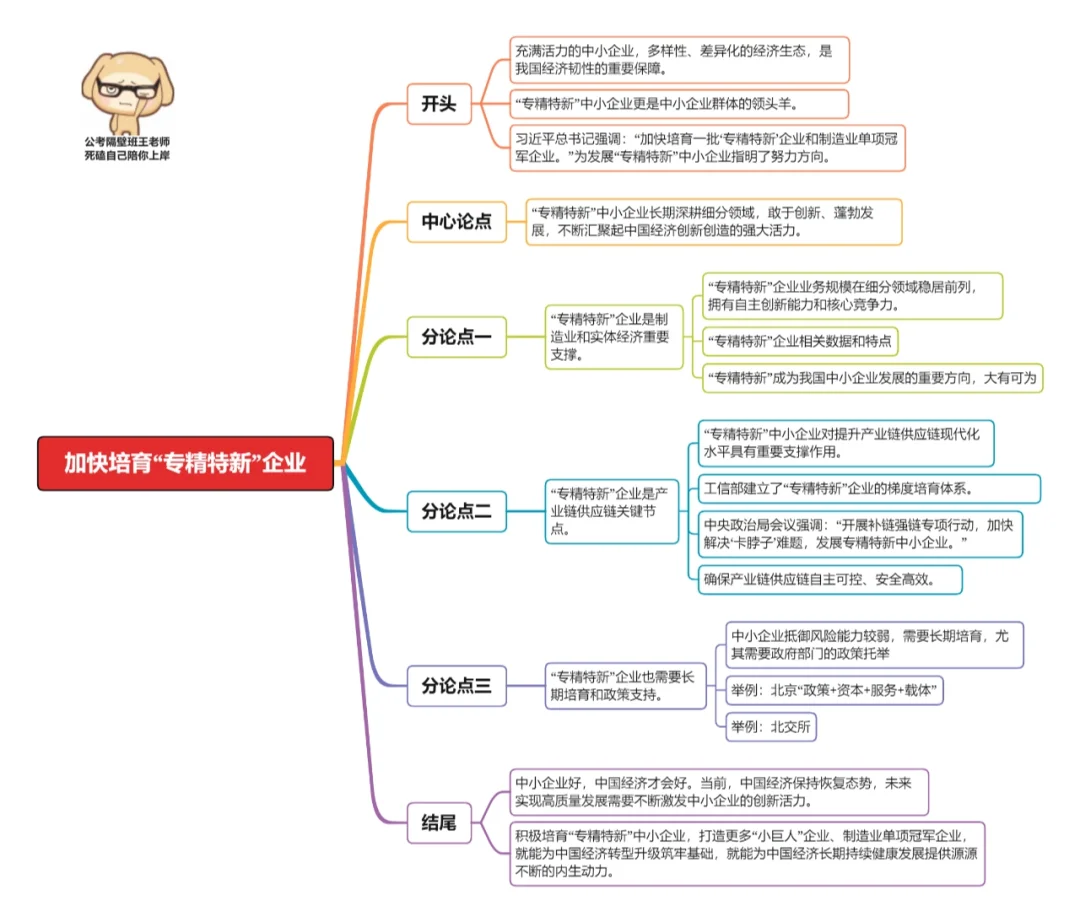 公考隔壁班王老师
死磕自己陪你上岸

加快培育“专精特新”企业

开头

充满活力的中小企业，多样性、差异化的经济生态，是我国经济韧性的重要保障。

“专精特新”中小企业更是中小企业群体的领头羊。

习近平总书记强调：“加快培育一批‘专精特新’企业和制造业单项冠军企业。”为发展“专精特新”中小企业指明了努力方向。

中心论点

“专精特新”中小企业长期深耕细分领域，敢于创新、蓬勃发展，不断汇聚起中国经济创新创造的强大活力。

分论点一

“专精特新”企业是制造业和实体经济重要支撑。

“专精特新”企业业务规模在细分领域稳居前列，拥有自主创新能力和核心竞争力。

“专精特新”企业相关数据和特点

“专精特新”成为我国中小企业发展的重要方向，大有可为

分论点二

“专精特新”企业是产业链供应链关键节点。

“专精特新”中小企业对提升产业链供应链现代化水平具有重要支撑作用。

工信部建立了“专精特新”企业的梯度培育体系。

中央政治局会议强调：“开展补链强链专项行动，加快解决‘卡脖子’难题，发展专精特新中小企业。”

确保产业链供应链自主可控、安全高效。

分论点三

“专精特新”企业也需要长期培育和政策支持。

中小企业抵御风险能力较弱，需要长期培育，尤其需要政府部门的政策托举

举例：北京“政策+资本+服务+载体”

举例：北交所

结尾

中小企业好，中国经济才会好。当前，中国经济保持恢复态势，未来实现高质量发展需要不断激发中小企业的创新活力。

积极培育“专精特新”中小企业，打造更多“小巨人”企业、制造业单项冠军企业，就能为中国经济转型升级筑牢基础，就能为中国经济长期持续健康发展提供源源不断的内生动力。